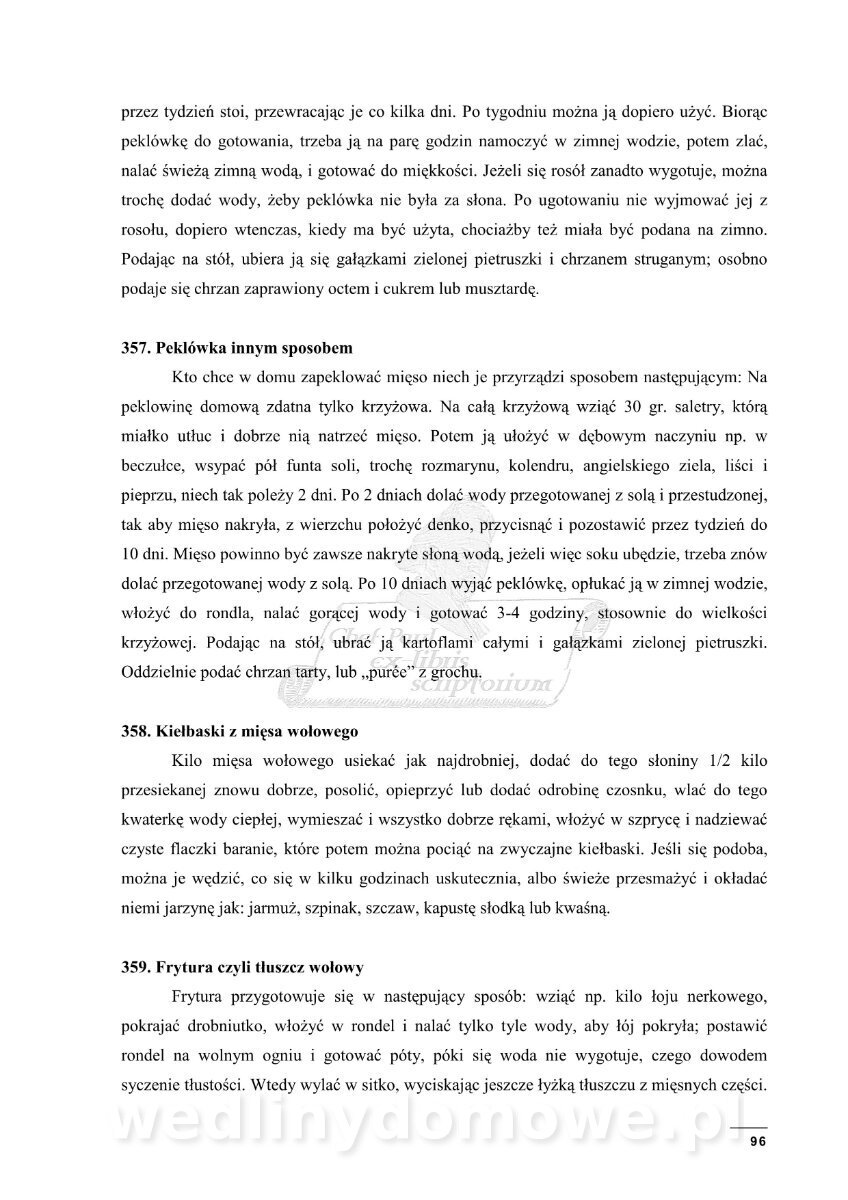 przez tydzień stoi, przewracając je co kilka dni. Po tygodniu można ją dopiero użyć. Biorąc peklówkę do gotowania, trzeba ją na parę godzin namoczyć w zimnej wodzie, potem zlać, nalać świeżą zimną wodą, i gotować do miękkości. Jeżeli się rosół zanadto wygotuje, można trochę dodać wody, żeby peklówka nie była za słona. Po ugotowaniu nie wyjmować jej z rosołu, dopiero wtenczas, kiedy ma być użyta, chociażby też miała być podana na zimno. Podając na stół, ubiera ją się gałązkami zielonej pietruszki i chrzanem struganym; osobno podaje się chrzan zaprawiony octem i cukrem lub musztardę.

357. Peklówka innym sposobem

Kto chce w domu zapeklować mięso niech je przyrządzi sposobem następującym: Na peklowinę domową zdatna tylko krzyżowa. Na całą krzyżową wziąć 30 gr. saletry, którą miałko utłuc i dobrze nią natrzeć mięso. Potem ją ułożyć w dębowym naczyniu np. w beczułce, wsypać pół funta soli, trochę rozmarynu, kolendru, angielskiego ziela, liści i pieprzu, niech tak poleży 2 dni. Po 2 dniach dolać wody przegotowanej z solą i przestudzonej, tak aby mięso nakryła, z wierzchu położyć denko, przycisnąć i pozostawić przez tydzień do 10 dni. Mięso powinno być zawsze nakryte słoną wodą, jeżeli więc soku ubędzie, trzeba znów dolać przegotowanej wody z solą. Po 10 dniach wyjąć peklówkę, opłukać ją w zimnej wodzie, włożyć do rondla, nalać gorącej wody i gotować 3-4 godziny, stosownie do wielkości krzyżowej. Podając na stół, ubrać ją kartoflami całymi i gałązkami zielonej pietruszki. Oddzielnie podać chrzan tarty, lub „purée" z grochu.

ex libris scriptorium

358. Kiełbaski z mięsa wołowego

Kilo mięsa wołowego usiekać jak najdrobniej, dodać do tego słoniny 1/2 kilo przesiekanej znowu dobrze, posolić, opieprzyć lub dodać odrobinę czosnku, wlać do tego kwaterkę wody ciepłej, wymieszać i wszystko dobrze rękami, włożyć w szprycę i nadziewać czyste flaczki baranie, które potem można pociąć na zwyczajne kiełbaski. Jeśli się podoba, można je wędzić, co się w kilku godzinach uskutecznia, albo świeże przesmażyć i okładać niemi jarzynę jak: jarmuż, szpinak, szczaw, kapustę słodką lub kwaśną.

359. Frytura czyli tłuszcz wołowy

Frytura przygotowuje się w następujący sposób: wziąć np. kilo łoju nerkowego, pokrajać drobniutko, włożyć w rondel i nalać tylko tyle wody, aby łój pokryła; postawić rondel na wolnym ogniu i gotować póty, póki się woda nie wygotuje, czego dowodem syczenie tłustości. Wtedy wylać w sitko, wyciskając jeszcze łyżką tłuszczu z mięsnych części.

wedlinydomowe.pl

96